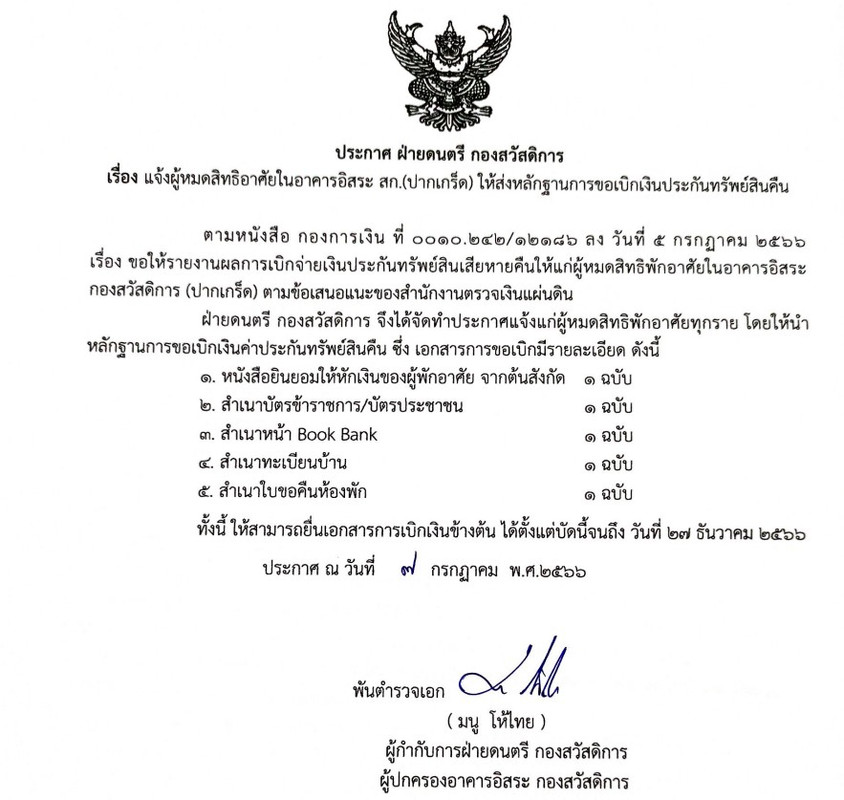 ประกาศ ฝ่ายดนตรี กองสวัสดิการ
เรื่อง แจ้งผู้หมดสิทธิอาศัยในอาคารอิสระ สก.(ปากเกร็ด) ให้ส่งหลักฐานการขอเบิกเงินประกันทรัพย์สินคืน

ตามหนังสือ กองการเงิน ที่ ๐๐๑๐.๒๔๒/๑๒๑๘๖ ลง วันที่ ๕ กรกฎาคม ๒๕๖๖ เรื่อง ขอให้รายงานผลการเบิกจ่ายเงินประกันทรัพย์สินเสียหายคืนให้แก่ผู้หมดสิทธิพักอาศัยในอาคารอิสระ กองสวัสดิการ (ปากเกร็ด) ตามข้อเสนอแนะของสำนักงานตรวจเงินแผ่นดิน

ฝ่ายดนตรี กองสวัสดิการ จึงได้จัดทำประกาศแจ้งแก่ผู้หมดสิทธิพักอาศัยทุกราย โดยให้นำหลักฐานการขอเบิกเงินค่าประกันทรัพย์สินคืน ซึ่ง เอกสารการขอเบิกมีรายละเอียด ดังนี้

๑. หนังสือยินยอมให้หักเงินของผู้พักอาศัย จากต้นสังกัด ๑ ฉบับ
๒. สำเนาบัตรข้าราชการ/บัตรประชาชน ๑ ฉบับ
๓. สำเนาหน้า Book Bank ๑ ฉบับ
๔. สำเนาทะเบียนบ้าน ๑ ฉบับ
๕. สำเนาใบขอคืนห้องพัก ๑ ฉบับ

ทั้งนี้ ให้สามารถยื่นเอกสารการเบิกเงินข้างต้น ได้ตั้งแต่บัดนี้จนถึง วันที่ ๒๗ ธันวาคม ๒๕๖๖

ประกาศ ณ วันที่ ๗ กรกฎาคม พ.ศ.๒๕๖๖

พันตำรวจเอก
( มนู โห้ไทย )
ผู้กำกับการฝ่ายดนตรี กองสวัสดิการ
ผู้ปกครองอาคารอิสระ กองสวัสดิการ